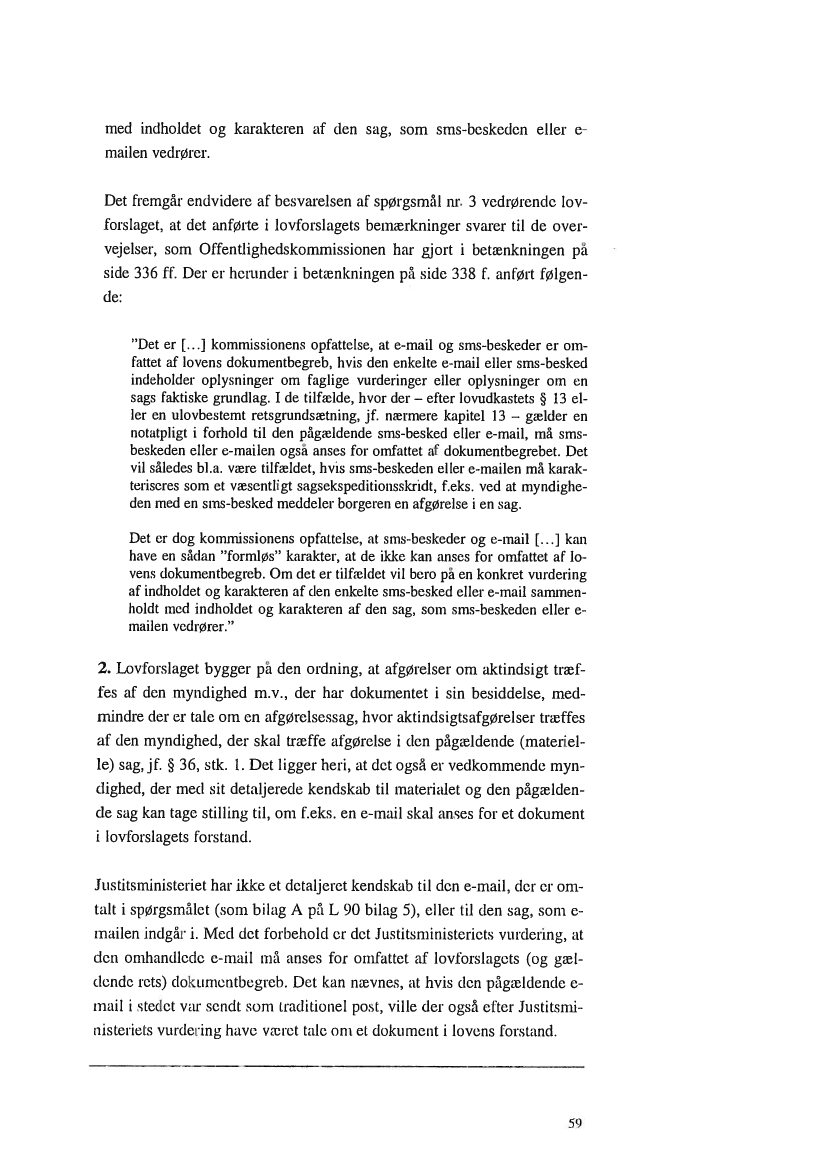 med indholdet og karakteren af den sag, som sms-beskeden eller e-mailen vedrører.

Det fremgår endvidere af besvarelsen af spørgsmål nr. 3 vedrørende lovforslaget, at det anførte i lovforslagets bemærkninger svarer til de overvejelser, som Offentlighedskommissionen har gjort i betænkningen på side 336 ff. Der er herunder i betænkningen på side 338 f. anført følgende:

"Det er [...] kommissionens opfattelse, at e-mail og sms-beskeder er omfattet af lovens dokumentbegreb, hvis den enkelte e-mail eller sms-besked indeholder oplysninger om faglige vurderinger eller oplysninger om en sags faktiske grundlag. I de tilfælde, hvor der – efter lovudkastets § 13 eller en ulovbestemt retsgrundsætning, jf. nærmere kapitel 13 – gælder en notatpligt i forhold til den pågældende sms-besked eller e-mail, må sms-beskeden eller e-mailen også anses for omfattet af dokumentbegrebet. Det vil således bl.a. være tilfældet, hvis sms-beskeden eller e-mailen må karakteriseres som et væsentligt sagsekspeditionsskridt, f.eks. ved at myndigheden med en sms-besked meddeler borgeren en afgørelse i en sag.

Det er dog kommissionens opfattelse, at sms-beskeder og e-mail [...] kan have en sådan "formløs" karakter, at de ikke kan anses for omfattet af lovens dokumentbegreb. Om det er tilfældet vil bero på en konkret vurdering af indholdet og karakteren af den enkelte sms-besked eller e-mail sammenholdt med indholdet og karakteren af den sag, som sms-beskeden eller e-mailen vedrører."

2. Lovforslaget bygger på den ordning, at afgørelser om aktindsigt træffes af den myndighed m.v., der har dokumentet i sin besiddelse, medmindre der er tale om en afgørelsessag, hvor aktindsigtsafgørelser træffes af den myndighed, der skal træffe afgørelse i den pågældende (materielle) sag, jf. § 36, stk. 1. Det ligger heri, at det også er vedkommende myndighed, der med sit detaljerede kendskab til materialet og den pågældende sag kan tage stilling til, om f.eks. en e-mail skal anses for et dokument i lovforslagets forstand.

Justitsministeriet har ikke et detaljeret kendskab til den e-mail, der er omtalt i spørgsmålet (som bilag A på L 90 bilag 5), eller til den sag, som e-mailen indgår i. Med det forbehold er det Justitsministeriets vurdering, at den omhandlede e-mail må anses for omfattet af lovforslagets (og gældende rets) dokumentbegreb. Det kan nævnes, at hvis den pågældende e-mail i stedet var sendt som traditionel post, ville der også efter Justitsministeriets vurdering have været tale om et dokument i lovens forstand.

59